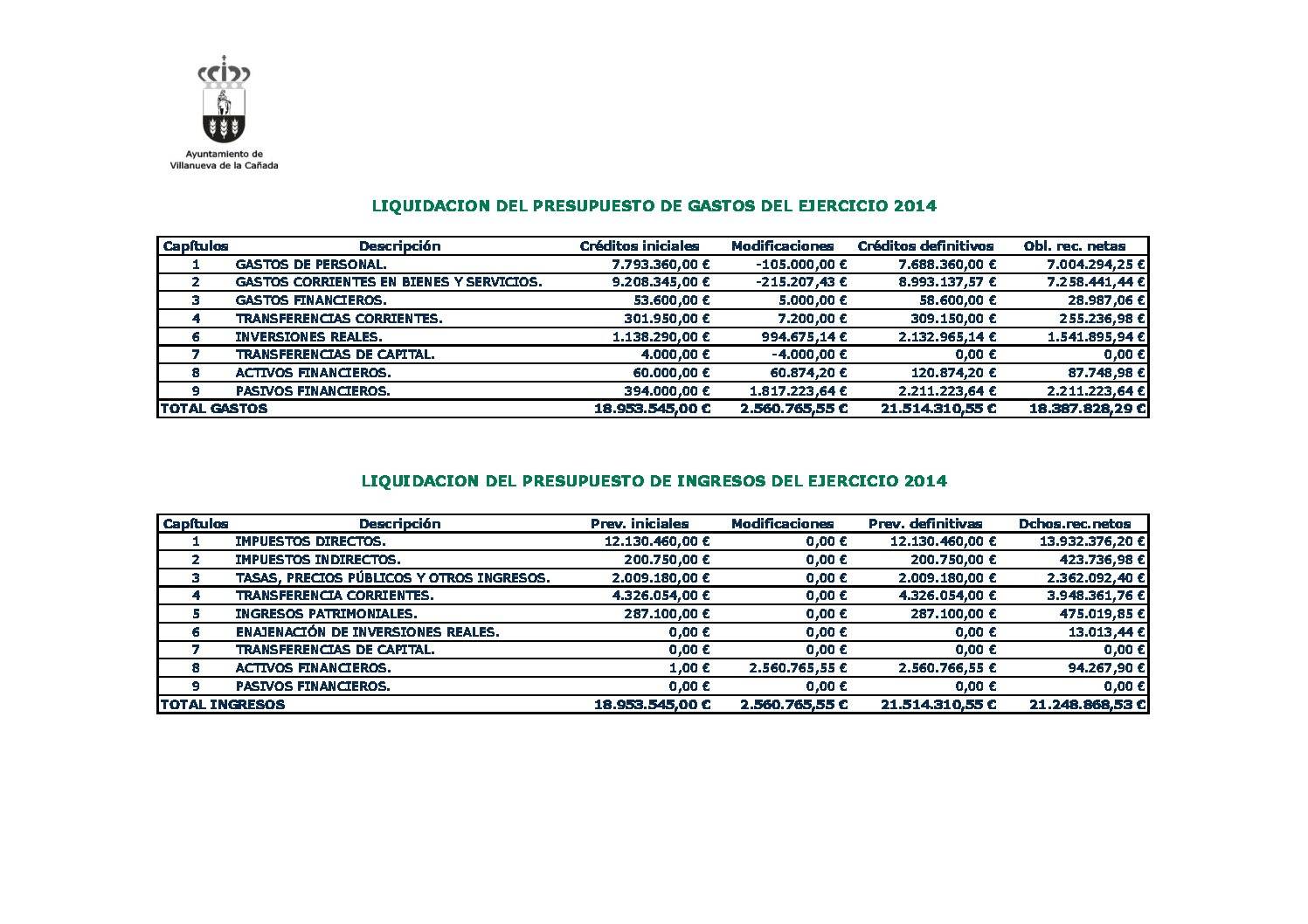 Ayuntamiento de
Villanueva de la Cañada

LIQUIDACION DEL PRESUPUESTO DE GASTOS DEL EJERCICIO 2014

| Capítulos | Descripción | Créditos iniciales | Modificaciones | Créditos definitivos | Obl. rec. netas |
|---|---|---|---|---|---|
| 1 | GASTOS DE PERSONAL. | 7.793.360,00 € | -105.000,00 € | 7.688.360,00 € | 7.004.294,25 € |
| 2 | GASTOS CORRIENTES EN BIENES Y SERVICIOS. | 9.208.345,00 € | -215.207,43 € | 8.993.137,57 € | 7.258.441,44 € |
| 3 | GASTOS FINANCIEROS. | 53.600,00 € | 5.000,00 € | 58.600,00 € | 28.987,06 € |
| 4 | TRANSFERENCIAS CORRIENTES. | 301.950,00 € | 7.200,00 € | 309.150,00 € | 255.236,98 € |
| 6 | INVERSIONES REALES. | 1.138.290,00 € | 994.675,14 € | 2.132.965,14 € | 1.541.895,94 € |
| 7 | TRANSFERENCIAS DE CAPITAL. | 4.000,00 € | -4.000,00 € | 0,00 € | 0,00 € |
| 8 | ACTIVOS FINANCIEROS. | 60.000,00 € | 60.874,20 € | 120.874,20 € | 87.748,98 € |
| 9 | PASIVOS FINANCIEROS. | 394.000,00 € | 1.817.223,64 € | 2.211.223,64 € | 2.211.223,64 € |
| TOTAL GASTOS | | 18.953.545,00 € | 2.560.765,55 € | 21.514.310,55 € | 18.387.828,29 € |

LIQUIDACION DEL PRESUPUESTO DE INGRESOS DEL EJERCICIO 2014

| Capítulos | Descripción | Prev. iniciales | Modificaciones | Prev. definitivas | Dchos.rec.netos |
|---|---|---|---|---|---|
| 1 | IMPUESTOS DIRECTOS. | 12.130.460,00 € | 0,00 € | 12.130.460,00 € | 13.932.376,20 € |
| 2 | IMPUESTOS INDIRECTOS. | 200.750,00 € | 0,00 € | 200.750,00 € | 423.736,98 € |
| 3 | TASAS, PRECIOS PÚBLICOS Y OTROS INGRESOS. | 2.009.180,00 € | 0,00 € | 2.009.180,00 € | 2.362.092,40 € |
| 4 | TRANSFERENCIA CORRIENTES. | 4.326.054,00 € | 0,00 € | 4.326.054,00 € | 3.948.361,76 € |
| 5 | INGRESOS PATRIMONIALES. | 287.100,00 € | 0,00 € | 287.100,00 € | 475.019,85 € |
| 6 | ENAJENACIÓN DE INVERSIONES REALES. | 0,00 € | 0,00 € | 0,00 € | 13.013,44 € |
| 7 | TRANSFERENCIAS DE CAPITAL. | 0,00 € | 0,00 € | 0,00 € | 0,00 € |
| 8 | ACTIVOS FINANCIEROS. | 1,00 € | 2.560.765,55 € | 2.560.766,55 € | 94.267,90 € |
| 9 | PASIVOS FINANCIEROS. | 0,00 € | 0,00 € | 0,00 € | 0,00 € |
| TOTAL INGRESOS | | 18.953.545,00 € | 2.560.765,55 € | 21.514.310,55 € | 21.248.868,53 € |